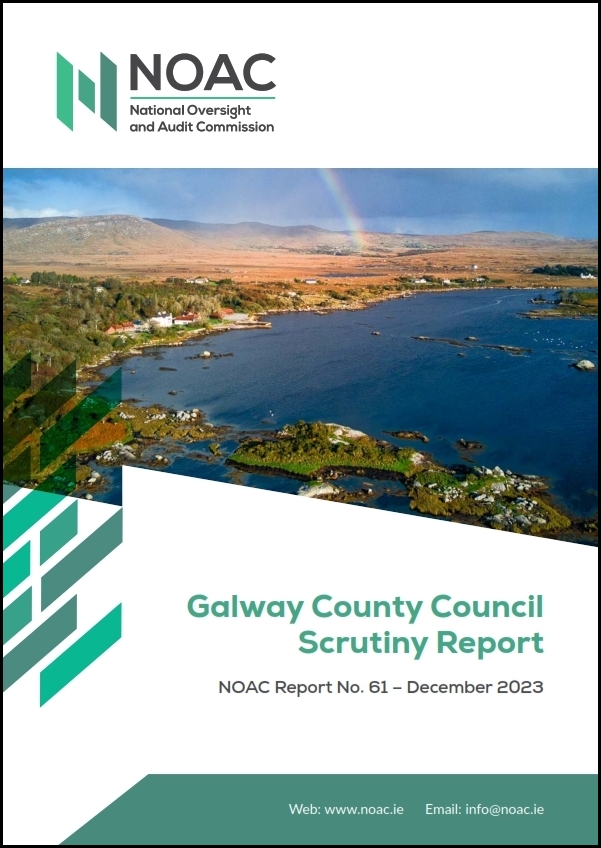 NOAC
National Oversight and Audit Commission

Galway County Council Scrutiny Report

NOAC Report No. 61 – December 2023

Web: www.noac.ie Email: info@noac.ie